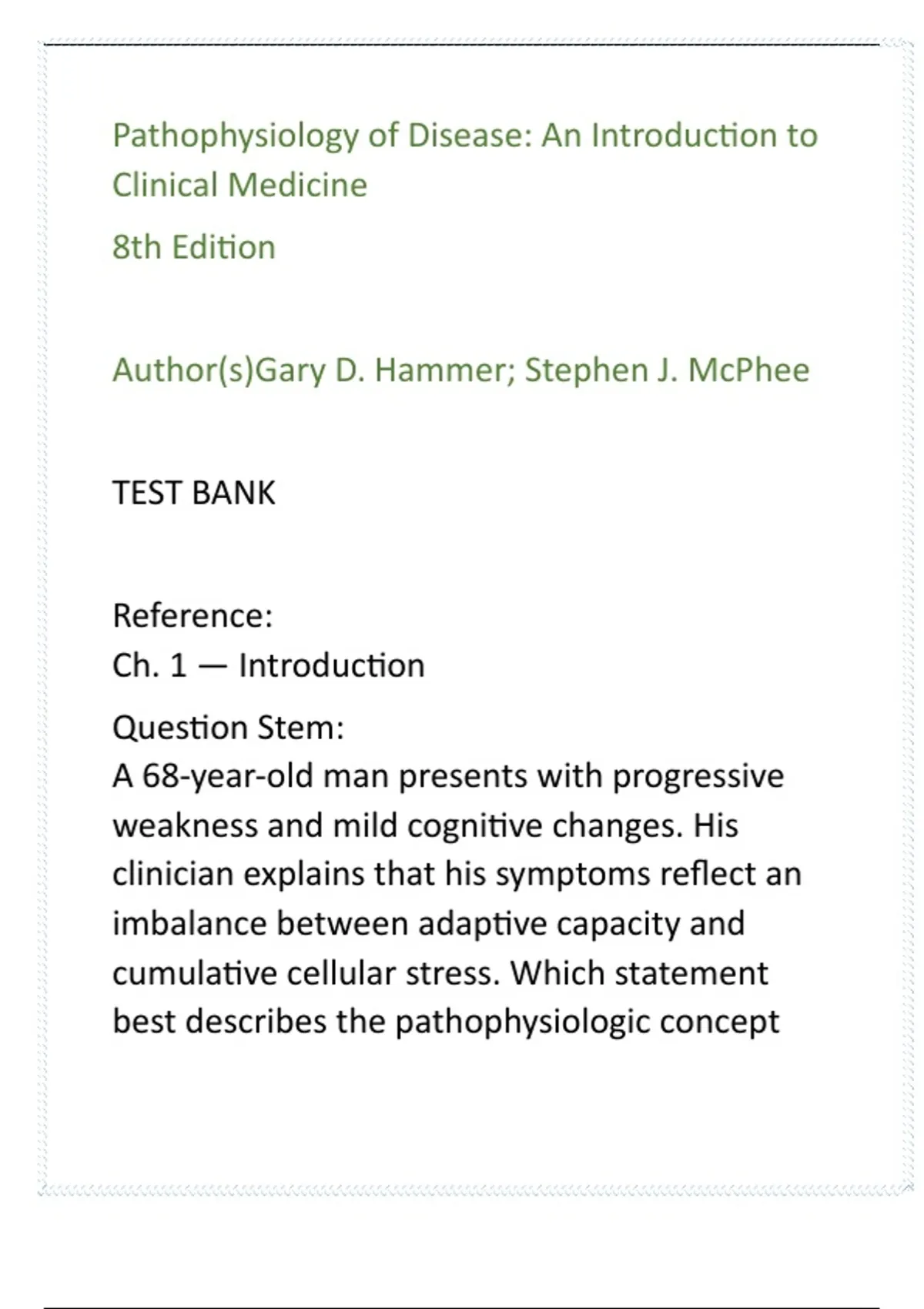 Pathophysiology of Disease: An Introduction to Clinical Medicine

8th Edition

Author(s)Gary D. Hammer; Stephen J. McPhee

TEST BANK

Reference:
Ch. 1 — Introduction

Question Stem:
A 68-year-old man presents with progressive weakness and mild cognitive changes. His clinician explains that his symptoms reflect an imbalance between adaptive capacity and cumulative cellular stress. Which statement best describes the pathophysiologic concept